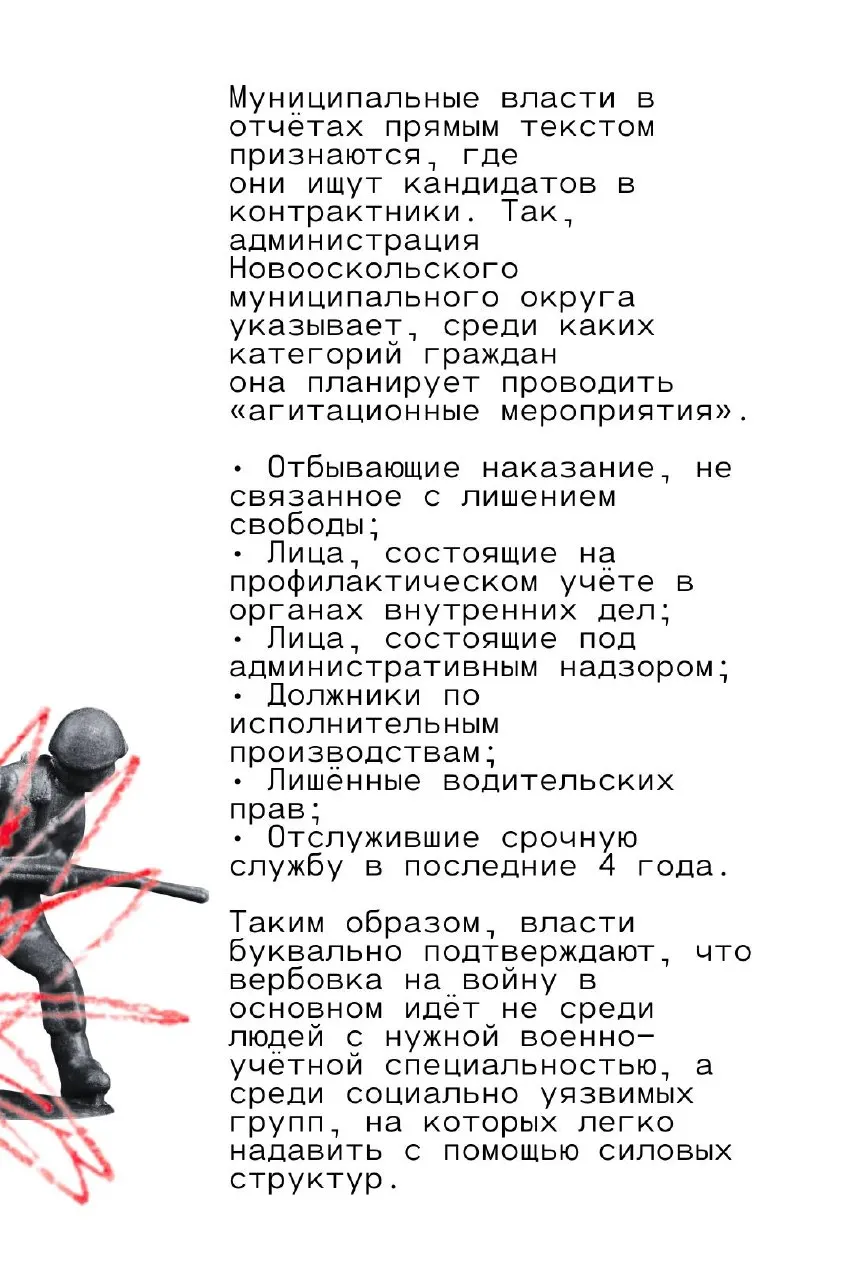 Муниципальные власти в отчётах прямым текстом признаются, где они ищут кандидатов в контрактники. Так, администрация Новооскольского муниципального округа указывает, среди каких категорий граждан она планирует проводить «агитационные мероприятия».

• Отбывающие наказание, не связанное с лишением свободы;
• Лица, состоящие на профилактическом учёте в органах внутренних дел;
• Лица, состоящие под административным надзором;
• Должники по исполнительным производствам;
• Лишённые водительских прав;
• Отслужившие срочную службу в последние 4 года.

Таким образом, власти буквально подтверждают, что вербовка на войну в основном идёт не среди людей с нужной военно-учётной специальностью, а среди социально уязвимых групп, на которых легко надавить с помощью силовых структур.